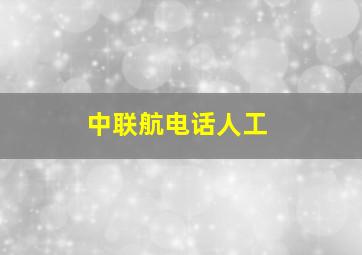 中联航电话人工